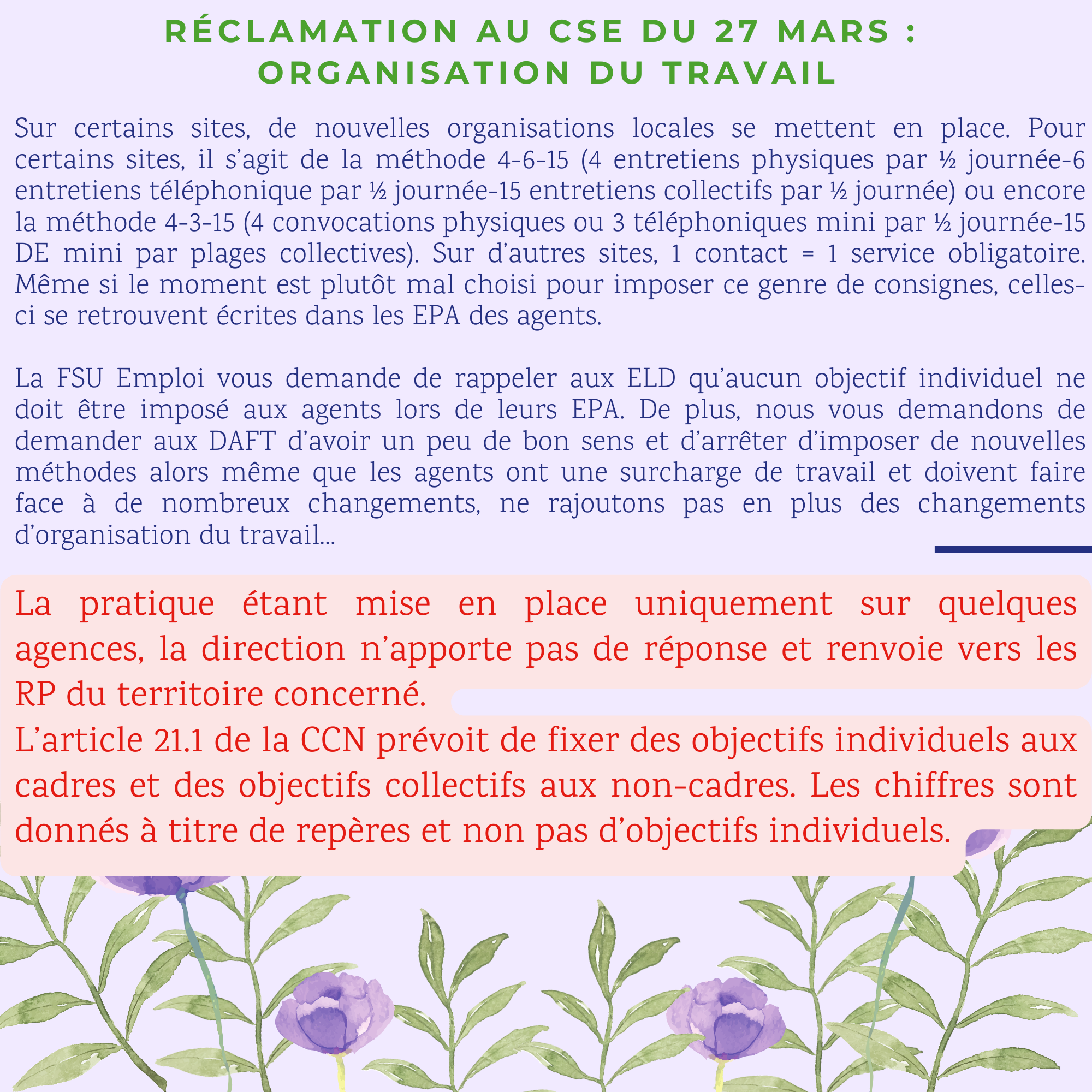 RÉCLAMATION AU CSE DU 27 MARS : ORGANISATION DU TRAVAIL

Sur certains sites, de nouvelles organisations locales se mettent en place. Pour certains sites, il s'agit de la méthode 4-6-15 (4 entretiens physiques par ½ journée-6 entretiens téléphonique par ½ journée-15 entretiens collectifs par ½ journée) ou encore la méthode 4-3-15 (4 convocations physiques ou 3 téléphoniques mini par ½ journée-15 DE mini par plages collectives). Sur d'autres sites, 1 contact = 1 service obligatoire. Même si le moment est plutôt mal choisi pour imposer ce genre de consignes, celles-ci se retrouvent écrites dans les EPA des agents.

La FSU Emploi vous demande de rappeler aux ELD qu'aucun objectif individuel ne doit être imposé aux agents lors de leurs EPA. De plus, nous vous demandons de demander aux DAFT d'avoir un peu de bon sens et d'arrêter d'imposer de nouvelles méthodes alors même que les agents ont une surcharge de travail et doivent faire face à de nombreux changements, ne rajoutons pas en plus des changements d'organisation du travail...

La pratique étant mise en place uniquement sur quelques agences, la direction n'apporte pas de réponse et renvoie vers les RP du territoire concerné.
L'article 21.1 de la CCN prévoit de fixer des objectifs individuels aux cadres et des objectifs collectifs aux non-cadres. Les chiffres sont donnés à titre de repères et non pas d'objectifs individuels.